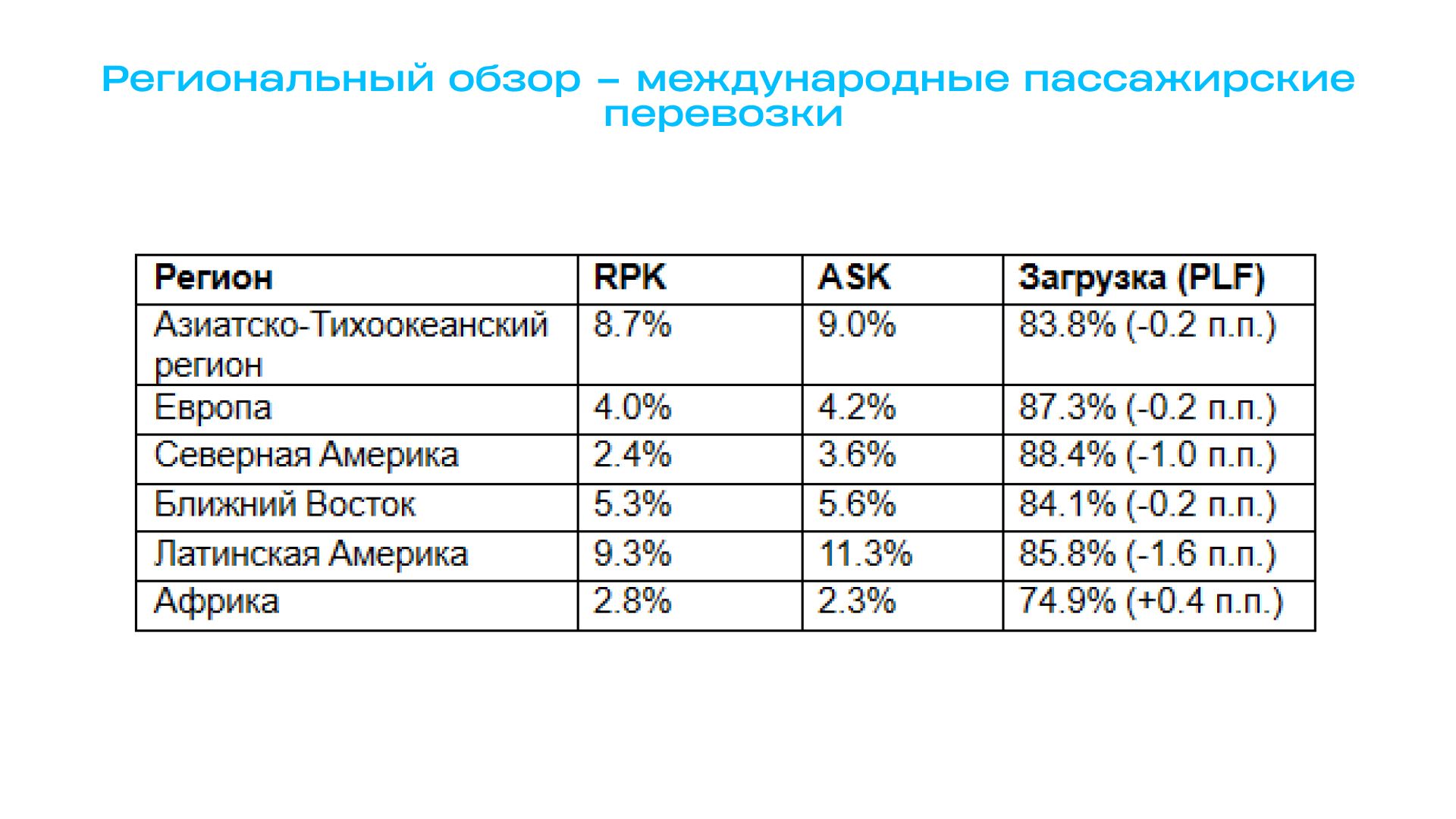 Региональный обзор – международные пассажирские перевозки

| Регион | RPK | ASK | Загрузка (PLF) |
|---|---|---|---|
| Азиатско-Тихоокеанский регион | 8.7% | 9.0% | 83.8% (-0.2 п.п.) |
| Европа | 4.0% | 4.2% | 87.3% (-0.2 п.п.) |
| Северная Америка | 2.4% | 3.6% | 88.4% (-1.0 п.п.) |
| Ближний Восток | 5.3% | 5.6% | 84.1% (-0.2 п.п.) |
| Латинская Америка | 9.3% | 11.3% | 85.8% (-1.6 п.п.) |
| Африка | 2.8% | 2.3% | 74.9% (+0.4 п.п.) |